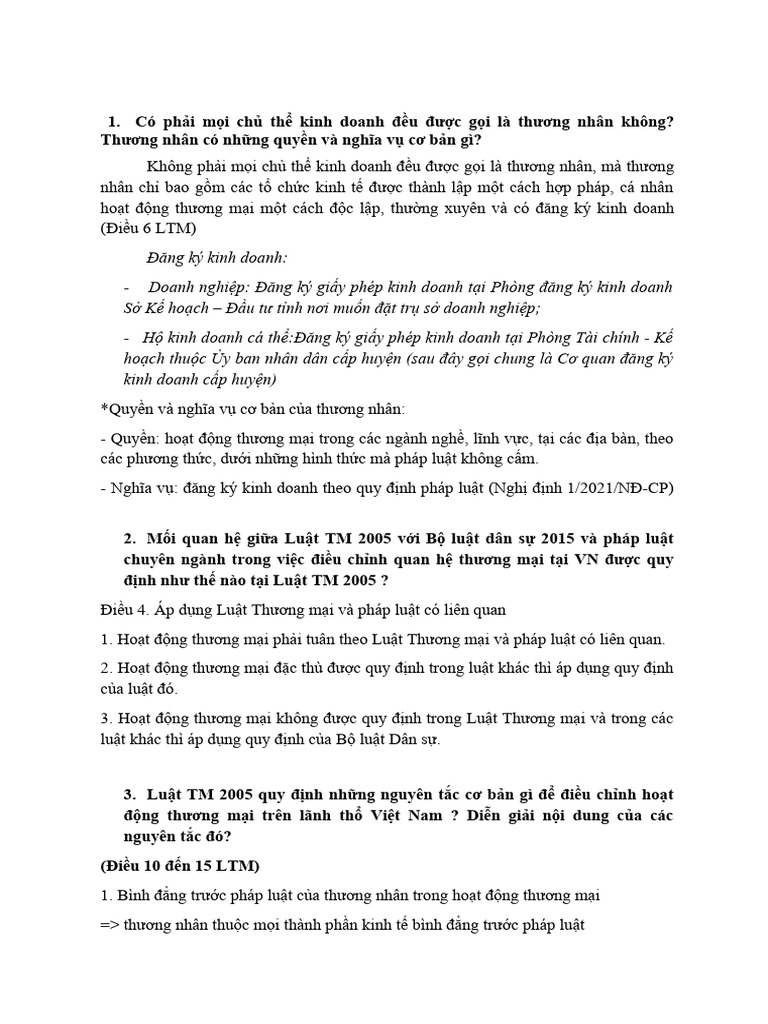 1. Có phải mọi chủ thể kinh doanh đều được gọi là thương nhân không? Thương nhân có những quyền và nghĩa vụ cơ bản gì?

Không phải mọi chủ thể kinh doanh đều được gọi là thương nhân, mà thương nhân chỉ bao gồm các tổ chức kinh tế được thành lập một cách hợp pháp, cá nhân hoạt động thương mại một cách độc lập, thường xuyên và có đăng ký kinh doanh (Điều 6 LTM)

Đăng ký kinh doanh:

- Doanh nghiệp: Đăng ký giấy phép kinh doanh tại Phòng đăng ký kinh doanh Sở Kế hoạch – Đầu tư tỉnh nơi muốn đặt trụ sở doanh nghiệp;

- Hộ kinh doanh cá thể:Đăng ký giấy phép kinh doanh tại Phòng Tài chính - Kế hoạch thuộc Ủy ban nhân dân cấp huyện (sau đây gọi chung là Cơ quan đăng ký kinh doanh cấp huyện)

*Quyền và nghĩa vụ cơ bản của thương nhân:

- Quyền: hoạt động thương mại trong các ngành nghề, lĩnh vực, tại các địa bàn, theo các phương thức, dưới những hình thức mà pháp luật không cấm.

- Nghĩa vụ: đăng ký kinh doanh theo quy định pháp luật (Nghị định 1/2021/NĐ-CP)

2. Mối quan hệ giữa Luật TM 2005 với Bộ luật dân sự 2015 và pháp luật chuyên ngành trong việc điều chỉnh quan hệ thương mại tại VN được quy định như thế nào tại Luật TM 2005 ?

Điều 4. Áp dụng Luật Thương mại và pháp luật có liên quan

1. Hoạt động thương mại phải tuân theo Luật Thương mại và pháp luật có liên quan.

2. Hoạt động thương mại đặc thù được quy định trong luật khác thì áp dụng quy định của luật đó.

3. Hoạt động thương mại không được quy định trong Luật Thương mại và trong các luật khác thì áp dụng quy định của Bộ luật Dân sự.

3. Luật TM 2005 quy định những nguyên tắc cơ bản gì để điều chỉnh hoạt động thương mại trên lãnh thổ Việt Nam ? Diễn giải nội dung của các nguyên tắc đó?

(Điều 10 đến 15 LTM)

1. Bình đẳng trước pháp luật của thương nhân trong hoạt động thương mại

=> thương nhân thuộc mọi thành phần kinh tế bình đẳng trước pháp luật